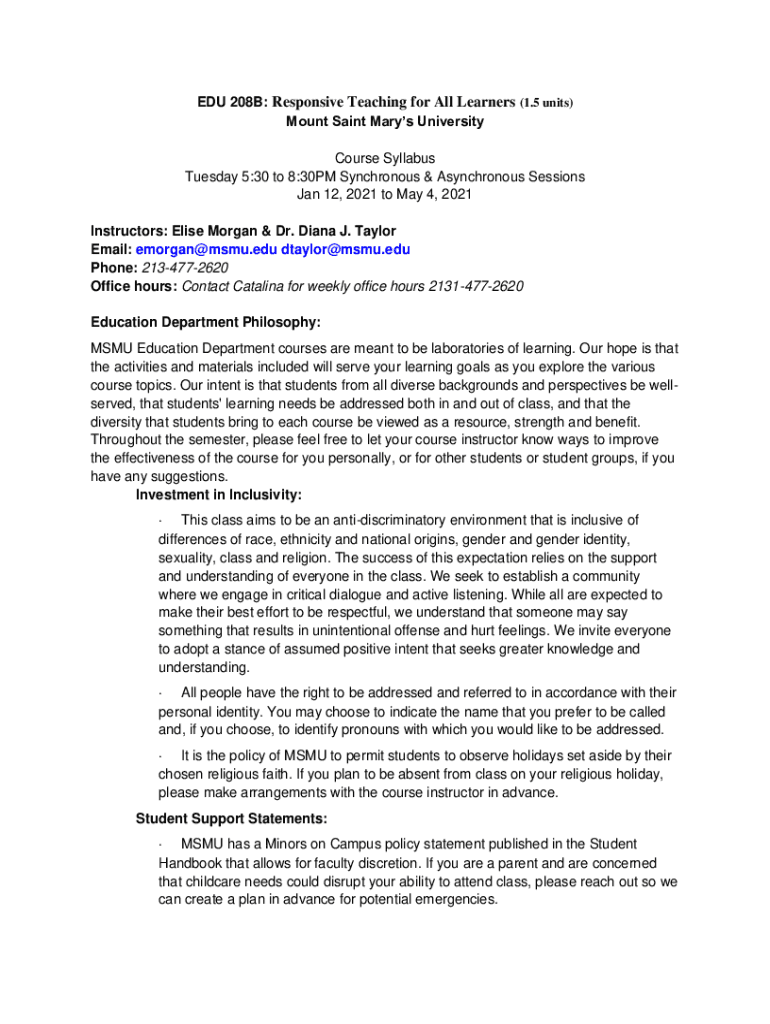 EDU 208B: Responsive Teaching for All Learners (1.5 units)
Mount Saint Mary's University

Course Syllabus
Tuesday 5:30 to 8:30PM Synchronous & Asynchronous Sessions
Jan 12, 2021 to May 4, 2021

Instructors: Elise Morgan & Dr. Diana J. Taylor
Email: emorgan@msmu.edu dtaylor@msmu.edu
Phone: 213-477-2620
Office hours: Contact Catalina for weekly office hours 2131-477-2620

Education Department Philosophy:

MSMU Education Department courses are meant to be laboratories of learning. Our hope is that the activities and materials included will serve your learning goals as you explore the various course topics. Our intent is that students from all diverse backgrounds and perspectives be well-served, that students' learning needs be addressed both in and out of class, and that the diversity that students bring to each course be viewed as a resource, strength and benefit. Throughout the semester, please feel free to let your course instructor know ways to improve the effectiveness of the course for you personally, or for other students or student groups, if you have any suggestions.

Investment in Inclusivity:

· This class aims to be an anti-discriminatory environment that is inclusive of differences of race, ethnicity and national origins, gender and gender identity, sexuality, class and religion. The success of this expectation relies on the support and understanding of everyone in the class. We seek to establish a community where we engage in critical dialogue and active listening. While all are expected to make their best effort to be respectful, we understand that someone may say something that results in unintentional offense and hurt feelings. We invite everyone to adopt a stance of assumed positive intent that seeks greater knowledge and understanding.

· All people have the right to be addressed and referred to in accordance with their personal identity. You may choose to indicate the name that you prefer to be called and, if you choose, to identify pronouns with which you would like to be addressed.

· It is the policy of MSMU to permit students to observe holidays set aside by their chosen religious faith. If you plan to be absent from class on your religious holiday, please make arrangements with the course instructor in advance.

Student Support Statements:

· MSMU has a Minors on Campus policy statement published in the Student Handbook that allows for faculty discretion. If you are a parent and are concerned that childcare needs could disrupt your ability to attend class, please reach out so we can create a plan in advance for potential emergencies.